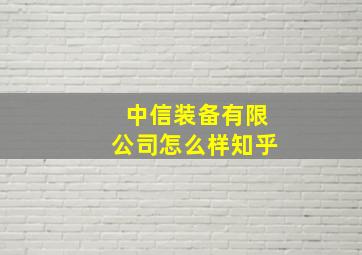 中信装备有限公司怎么样知乎